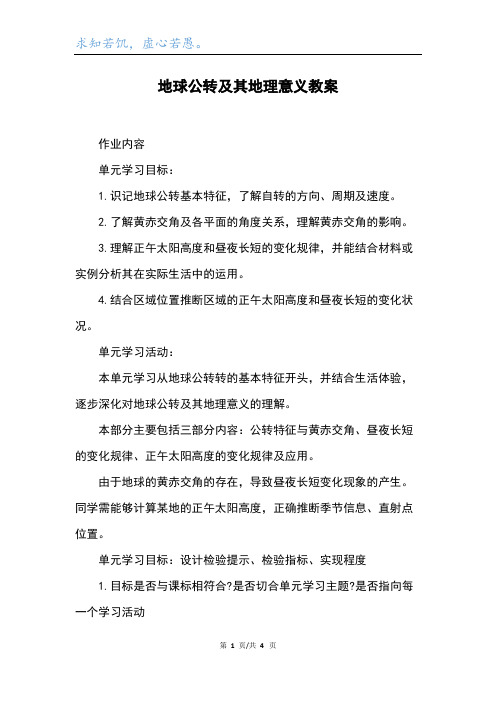 求知若饥，虚心若愚。

地球公转及其地理意义教案

作业内容

单元学习目标：

1. 识记地球公转基本特征，了解自转的方向、周期及速度。

2. 了解黄赤交角及各平面的角度关系，理解黄赤交角的影响。

3. 理解正午太阳高度和昼夜长短的变化规律，并能结合材料或实例分析其在实际生活中的运用。

4. 结合区域位置推断区域的正午太阳高度和昼夜长短的变化状况。

单元学习活动：

本单元学习从地球公转转的基本特征开头，并结合生活体验，逐步深化对地球公转及其地理意义的理解。

本部分主要包括三部分内容：公转特征与黄赤交角、昼夜长短的变化规律、正午太阳高度的变化规律及应用。

由于地球的黄赤交角的存在，导致昼夜长短变化现象的产生。同学需能够计算某地的正午太阳高度，正确推断季节信息、直射点位置。

单元学习目标：设计检验提示、检验指标、实现程度

1. 目标是否与课标相符合?是否切合单元学习主题?是否指向每一个学习活动

第 1 页/共 4 页